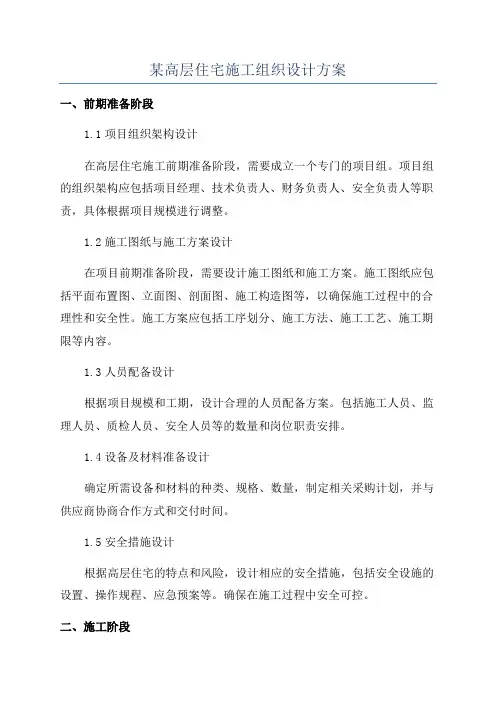 某高层住宅施工组织设计方案

一、前期准备阶段

1.1 项目组织架构设计

在高层住宅施工前期准备阶段，需要成立一个专门的项目组。项目组的组织架构应包括项目经理、技术负责人、财务负责人、安全负责人等职责，具体根据项目规模进行调整。

1.2 施工图纸与施工方案设计

在项目前期准备阶段，需要设计施工图纸和施工方案。施工图纸应包括平面布置图、立面图、剖面图、施工构造图等，以确保施工过程中的合理性和安全性。施工方案应包括工序划分、施工方法、施工工艺、施工期限等内容。

1.3 人员配备设计

根据项目规模和工期，设计合理的人员配备方案。包括施工人员、监理人员、质检人员、安全人员等的数量和岗位职责安排。

1.4 设备及材料准备设计

确定所需设备和材料的种类、规格、数量，制定相关采购计划，并与供应商协商合作方式和交付时间。

1.5 安全措施设计

根据高层住宅的特点和风险，设计相应的安全措施，包括安全设施的设置、操作规程、应急预案等。确保在施工过程中安全可控。

二、施工阶段